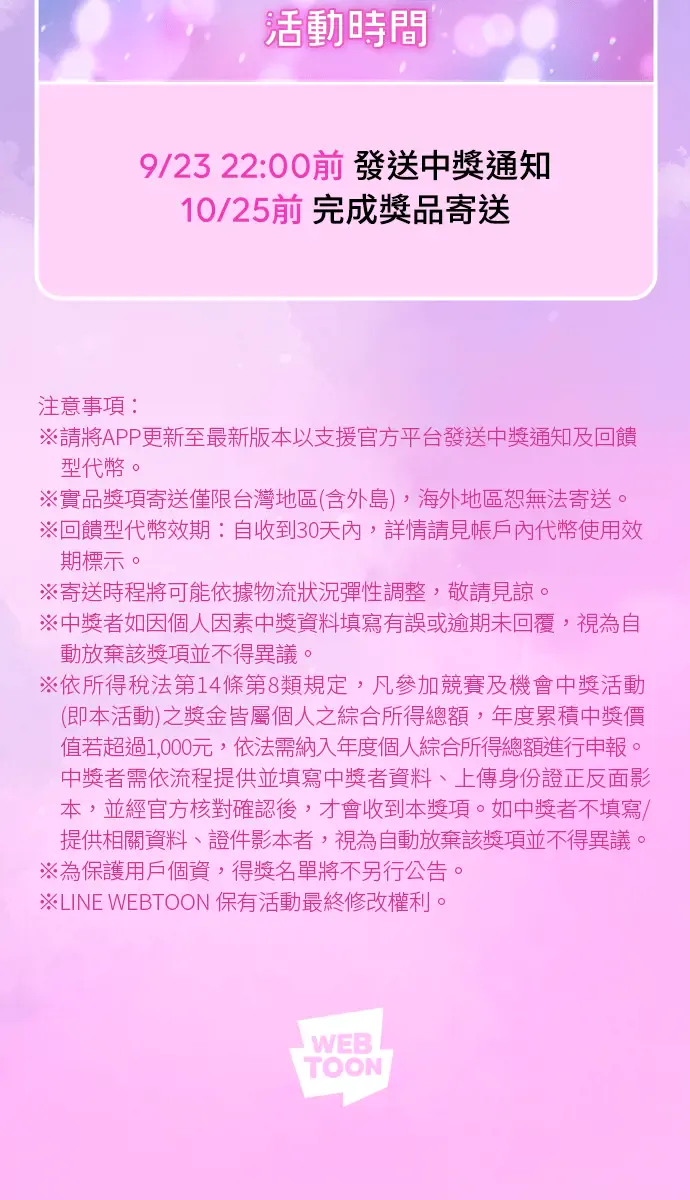 活動時間

9/23 22:00前 發送中獎通知
10/25前 完成獎品寄送

注意事項：
※請將APP更新至最新版本以支援官方平台發送中獎通知及回饋型代幣。
※實品獎項寄送僅限台灣地區(含外島)，海外地區恕無法寄送。
※回饋型代幣效期：自收到30天內，詳情請見帳戶內代幣使用效期標示。
※寄送時程將可能依據物流狀況彈性調整，敬請見諒。
※中獎者如因個人因素中獎資料填寫有誤或逾期未回覆，視為自動放棄該獎項並不得異議。
※依所得稅法第14條第8類規定，凡參加競賽及機會中獎活動(即本活動)之獎金皆屬個人之綜合所得總額，年度累積中獎價值若超過1,000元，依法需納入年度個人綜合所得總額進行申報。中獎者需依流程提供並填寫中獎者資料、上傳身份證正反面影本，並經官方核對確認後，才會收到本獎項。如中獎者不填寫/提供相關資料、證件影本者，視為自動放棄該獎項並不得異議。
※為保護用戶個資，得獎名單將不另行公告。
※LINE WEBTOON 保有活動最終修改權利。

WEB TOON